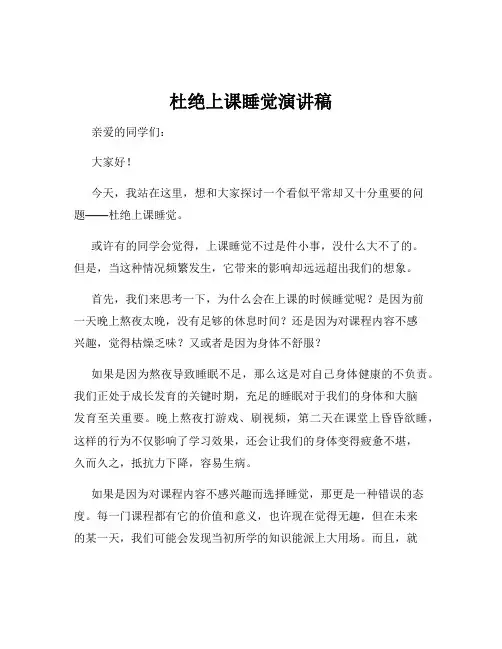 杜绝上课睡觉演讲稿

亲爱的同学们：

大家好！

今天，我站在这里，想和大家探讨一个看似平常却又十分重要的问题——杜绝上课睡觉。

或许有的同学会觉得，上课睡觉不过是件小事，没什么大不了的。但是，当这种情况频繁发生，它带来的影响却远远超出我们的想象。

首先，我们来思考一下，为什么会在上课的时候睡觉呢？是因为前一天晚上熬夜太晚，没有足够的休息时间？还是因为对课程内容不感兴趣，觉得枯燥乏味？又或者是因为身体不舒服？

如果是因为熬夜导致睡眠不足，那么这是对自己身体健康的不负责。我们正处于成长发育的关键时期，充足的睡眠对于我们的身体和大脑发育至关重要。晚上熬夜打游戏、刷视频，第二天在课堂上昏昏欲睡，这样的行为不仅影响了学习效果，还会让我们的身体变得疲惫不堪，久而久之，抵抗力下降，容易生病。

如果是因为对课程内容不感兴趣而选择睡觉，那更是一种错误的态度。每一门课程都有它的价值和意义，也许现在觉得无趣，但在未来的某一天，我们可能会发现当初所学的知识能派上大用场。而且，就